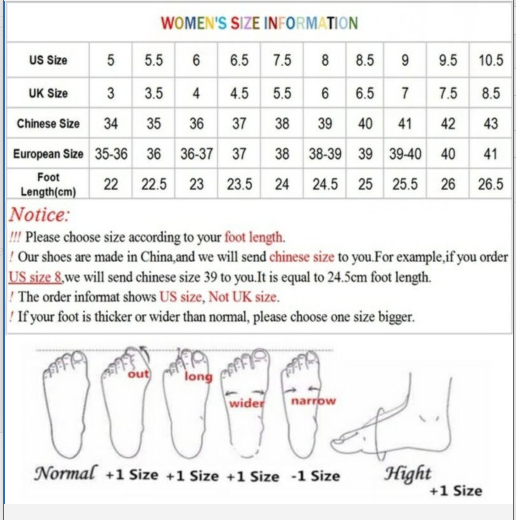 WOMEN'S SIZE INFORMATION

| US Size | 5 | 5.5 | 6 | 6.5 | 7.5 | 8 | 8.5 | 9 | 9.5 | 10.5 |
|---|---|---|---|---|---|---|---|---|---|---|
| UK Size | 3 | 3.5 | 4 | 4.5 | 5.5 | 6 | 6.5 | 7 | 7.5 | 8.5 |
| Chinese Size | 34 | 35 | 36 | 37 | 38 | 39 | 40 | 41 | 42 | 43 |
| European Size | 35-36 | 36 | 36-37 | 37 | 38 | 38-39 | 39 | 39-40 | 40 | 41 |
| Foot Length(cm) | 22 | 22.5 | 23 | 23.5 | 24 | 24.5 | 25 | 25.5 | 26 | 26.5 |

Notice:
!!! Please choose size according to your foot length.
! Our shoes are made in China,and we will send chinese size to you.For example,if you order US size 8,we will send chinese size 39 to you.It is equal to 24.5cm foot length.
! The order informat shows US size, Not UK size.
! If your foot is thicker or wider than normal, please choose one size bigger.

out long wider narrow

Normal +1 Size +1 Size +1 Size -1 Size Hight +1 Size